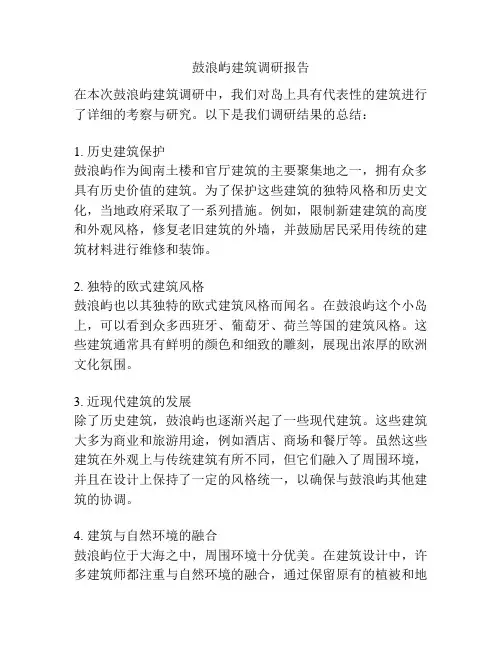 鼓浪屿建筑调研报告

在本次鼓浪屿建筑调研中，我们对岛上具有代表性的建筑进行了详细的考察与研究。以下是我们调研结果的总结：

1. 历史建筑保护
鼓浪屿作为闽南土楼和官厅建筑的主要聚集地之一，拥有众多具有历史价值的建筑。为了保护这些建筑的独特风格和历史文化，当地政府采取了一系列措施。例如，限制新建建筑的高度和外观风格，修复老旧建筑的外墙，并鼓励居民采用传统的建筑材料进行维修和装饰。

2. 独特的欧式建筑风格
鼓浪屿也以其独特的欧式建筑风格而闻名。在鼓浪屿这个小岛上，可以看到众多西班牙、葡萄牙、荷兰等国的建筑风格。这些建筑通常具有鲜明的颜色和细致的雕刻，展现出浓厚的欧洲文化氛围。

3. 近现代建筑的发展
除了历史建筑，鼓浪屿也逐渐兴起了一些现代建筑。这些建筑大多为商业和旅游用途，例如酒店、商场和餐厅等。虽然这些建筑在外观上与传统建筑有所不同，但它们融入了周围环境，并且在设计上保持了一定的风格统一，以确保与鼓浪屿其他建筑的协调。

4. 建筑与自然环境的融合
鼓浪屿位于大海之中，周围环境十分优美。在建筑设计中，许多建筑师都注重与自然环境的融合，通过保留原有的植被和地